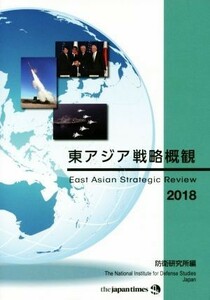 東アジア戦略概観

East Asian Strategic Review

2018

防衛研究所編

The National Institute for Defense Studies
Japan

the japan times